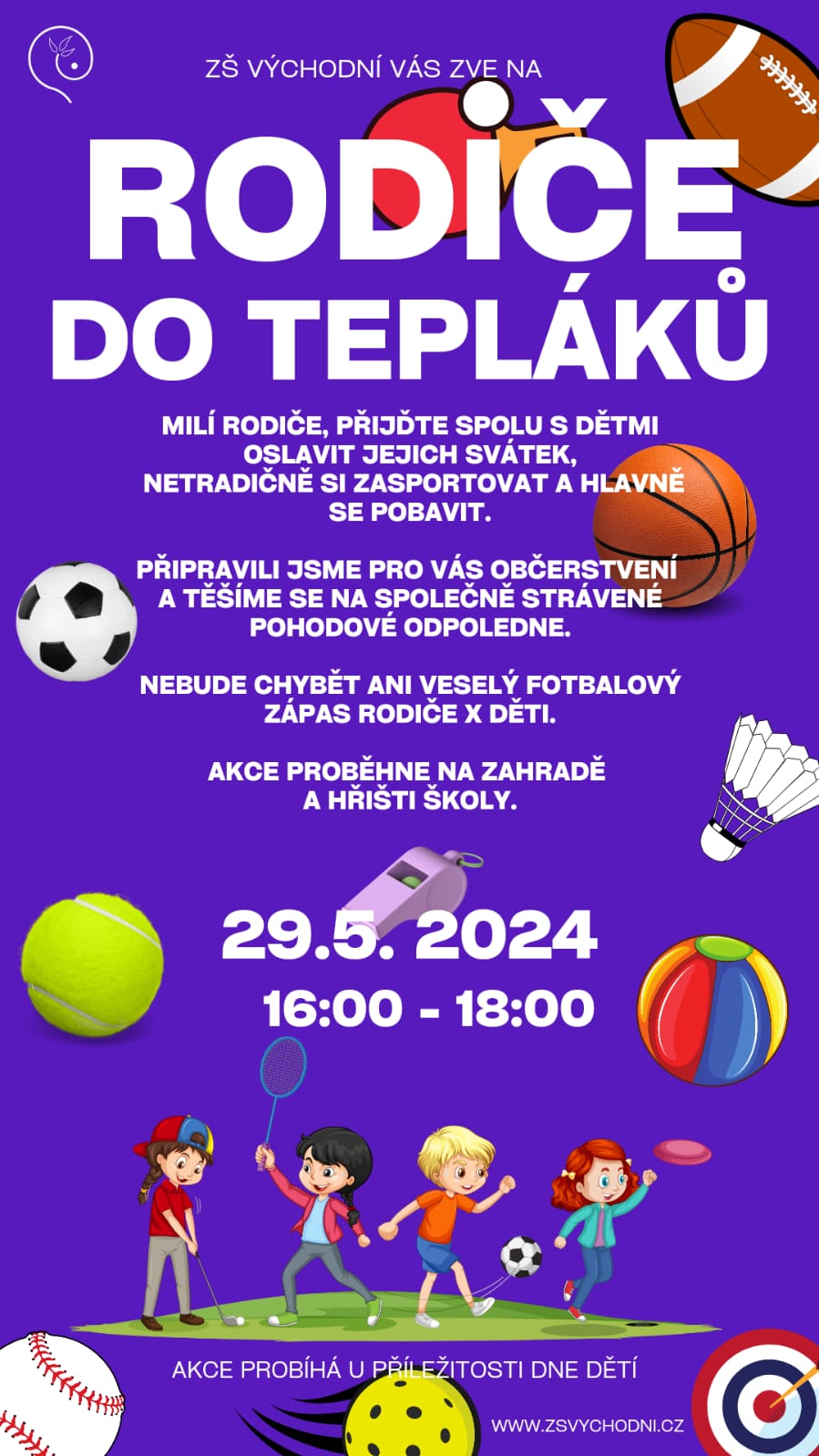 ZŠ VÝCHODNÍ VÁS ZVE NA

RODIČE DO TEPLÁKŮ

MILÍ RODIČE, PŘIJĎTE SPOLU S DĚTMI OSLAVIT JEJICH SVÁTEK, NETRADIČNĚ SI ZASPORTOVAT A HLAVNĚ SE POBAVIT.

PŘIPRAVILI JSME PRO VÁS OBČERSTVENÍ A TĚŠÍME SE NA SPOLEČNĚ STRÁVENÉ POHODOVÉ ODPOLEDNE.

NEBUDE CHYBĚT ANI VESELÝ FOTBALOVÝ ZÁPAS RODIČE X DĚTI.

AKCE PROBĚHNE NA ZAHRADĚ A HŘIŠTI ŠKOLY.

29.5. 2024

16:00 - 18:00

AKCE PROBÍHÁ U PŘÍLEŽITOSTI DNE DĚTÍ

WWW.ZSVYCHODNI.CZ